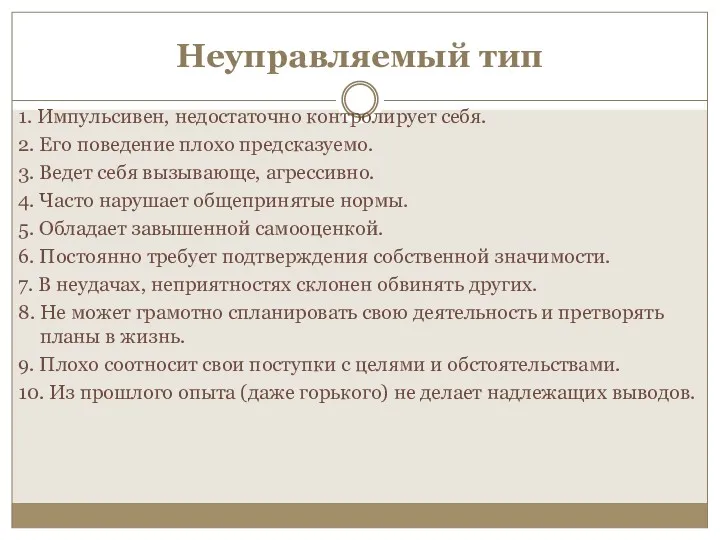 Неуправляемый тип

1. Импульсивен, недостаточно контролирует себя.
2. Его поведение плохо предсказуемо.
3. Ведет себя вызывающе, агрессивно.
4. Часто нарушает общепринятые нормы.
5. Обладает завышенной самооценкой.
6. Постоянно требует подтверждения собственной значимости.
7. В неудачах, неприятностях склонен обвинять других.
8. Не может грамотно спланировать свою деятельность и претворять планы в жизнь.
9. Плохо соотносит свои поступки с целями и обстоятельствами.
10. Из прошлого опыта (даже горького) не делает надлежащих выводов.